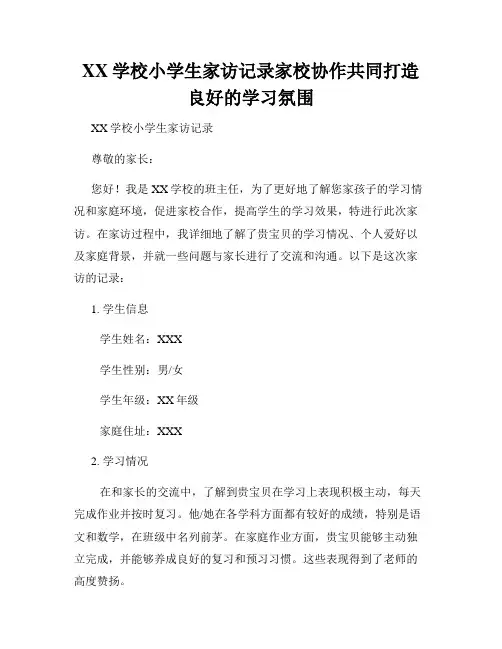 XX 学校小学生家访记录家校协作共同打造良好的学习氛围

XX 学校小学生家访记录

尊敬的家长：

您好！我是 XX 学校的班主任，为了更好地了解您家孩子的学习情况和家庭环境，促进家校合作，提高学生的学习效果，特进行此次家访。在家访过程中，我详细地了解了贵宝贝的学习情况、个人爱好以及家庭背景，并就一些问题与家长进行了交流和沟通。以下是这次家访的记录：

1. 学生信息

学生姓名：XXX

学生性别：男/女

学生年级：XX 年级

家庭住址：XXX

2. 学习情况

在和家长的交流中，了解到贵宝贝在学习上表现积极主动，每天完成作业并按时复习。他/她在各学科方面都有较好的成绩，特别是语文和数学，在班级中名列前茅。在家庭作业方面，贵宝贝能够主动独立完成，并能够养成良好的复习和预习习惯。这些表现得到了老师的高度赞扬。